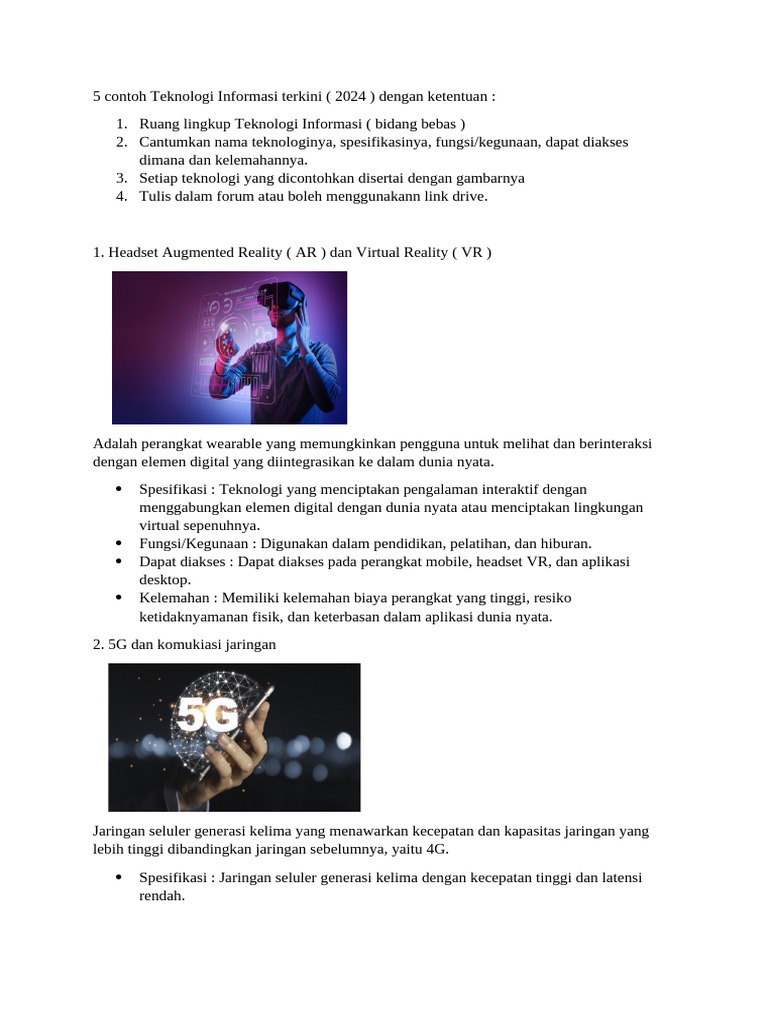 5 contoh Teknologi Informasi terkini ( 2024 ) dengan ketentuan :

1. Ruang lingkup Teknologi Informasi ( bidang bebas )
2. Cantumkan nama teknologinya, spesifikasinya, fungsi/kegunaan, dapat diakses dimana dan kelemahannya.
3. Setiap teknologi yang dicontohkan disertai dengan gambarnya
4. Tulis dalam forum atau boleh menggunakann link drive.

1. Headset Augmented Reality ( AR ) dan Virtual Reality ( VR )

Adalah perangkat wearable yang memungkinkan pengguna untuk melihat dan berinteraksi dengan elemen digital yang diintegrasikan ke dalam dunia nyata.

• Spesifikasi : Teknologi yang menciptakan pengalaman interaktif dengan menggabungkan elemen digital dengan dunia nyata atau menciptakan lingkungan virtual sepenuhnya.
• Fungsi/Kegunaan : Digunakan dalam pendidikan, pelatihan, dan hiburan.
• Dapat diakses : Dapat diakses pada perangkat mobile, headset VR, dan aplikasi desktop.
• Kelemahan : Memiliki kelemahan biaya perangkat yang tinggi, resiko ketidaknyamanan fisik, dan keterbasan dalam aplikasi dunia nyata.

2. 5G dan komukiasi jaringan

5G

Jaringan seluler generasi kelima yang menawarkan kecepatan dan kapasitas jaringan yang lebih tinggi dibandingkan jaringan sebelumnya, yaitu 4G.

• Spesifikasi : Jaringan seluler generasi kelima dengan kecepatan tinggi dan latensi rendah.